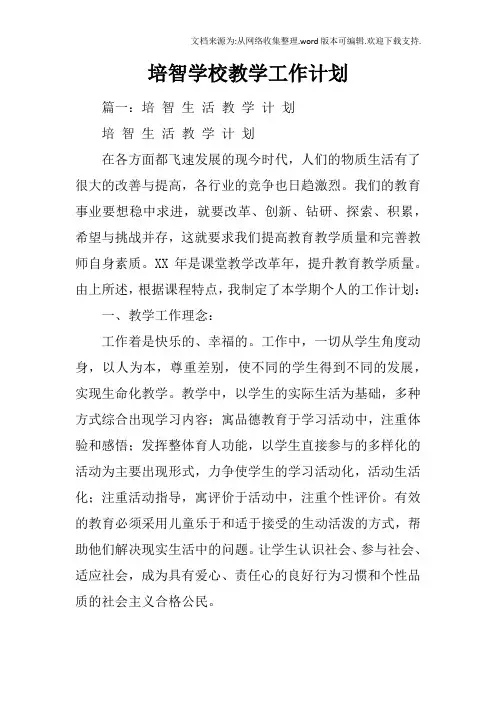 文档来源为:从网络收集整理.word版本可编辑.欢迎下载支持.

培智学校教学工作计划

篇一：培 智 生 活 教 学 计 划

培 智 生 活 教 学 计 划

在各方面都飞速发展的现今时代，人们的物质生活有了很大的改善与提高，各行业的竞争也日趋激烈。我们的教育事业要想稳中求进，就要改革、创新、钻研、探索、积累，希望与挑战并存，这就要求我们提高教育教学质量和完善教师自身素质。XX 年是课堂教学改革年，提升教育教学质量。由上所述，根据课程特点，我制定了本学期个人的工作计划：

一、教学工作理念：

工作着是快乐的、幸福的。工作中，一切从学生角度动身，以人为本，尊重差别，使不同的学生得到不同的发展，实现生命化教学。教学中，以学生的实际生活为基础，多种方式综合出现学习内容；寓品德教育于学习活动中，注重体验和感悟；发挥整体育人功能，以学生直接参与的多样化的活动为主要出现形式，力争使学生的学习活动化，活动生活化；注重活动指导，寓评价于活动中，注重个性评价。有效的教育必须采用儿童乐于和适于接受的生动活泼的方式，帮助他们解决现实生活中的问题。让学生认识社会、参与社会、适应社会，成为具有爱心、责任心的良好行为习惯和个性品质的社会主义合格公民。